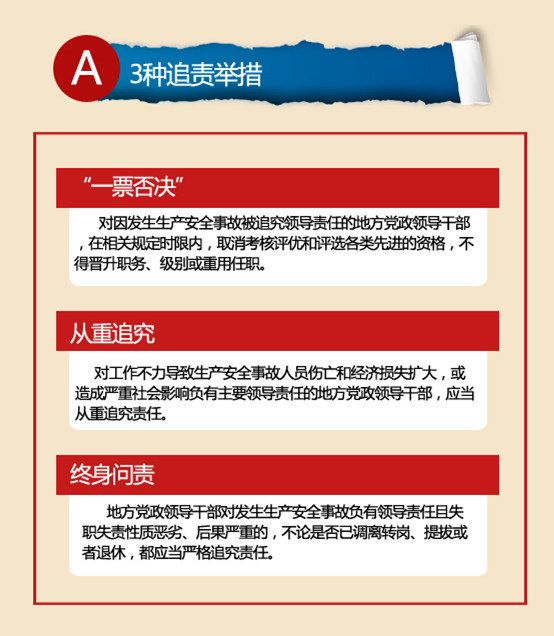 A 3种追责举措

“一票否决”

对因发生生产安全事故被追究领导责任的地方党政领导干部，在相关规定时限内，取消考核评优和评选各类先进的资格，不得晋升职务、级别或重用任职。

从重追究

对工作不力导致生产安全事故人员伤亡和经济损失扩大，或造成严重社会影响负有主要领导责任的地方党政领导干部，应当从重追究责任。

终身问责

地方党政领导干部对发生生产安全事故负有领导责任且失职失责性质恶劣、后果严重的，不论是否已调离转岗、提拔或者退休，都应当严格追究责任。